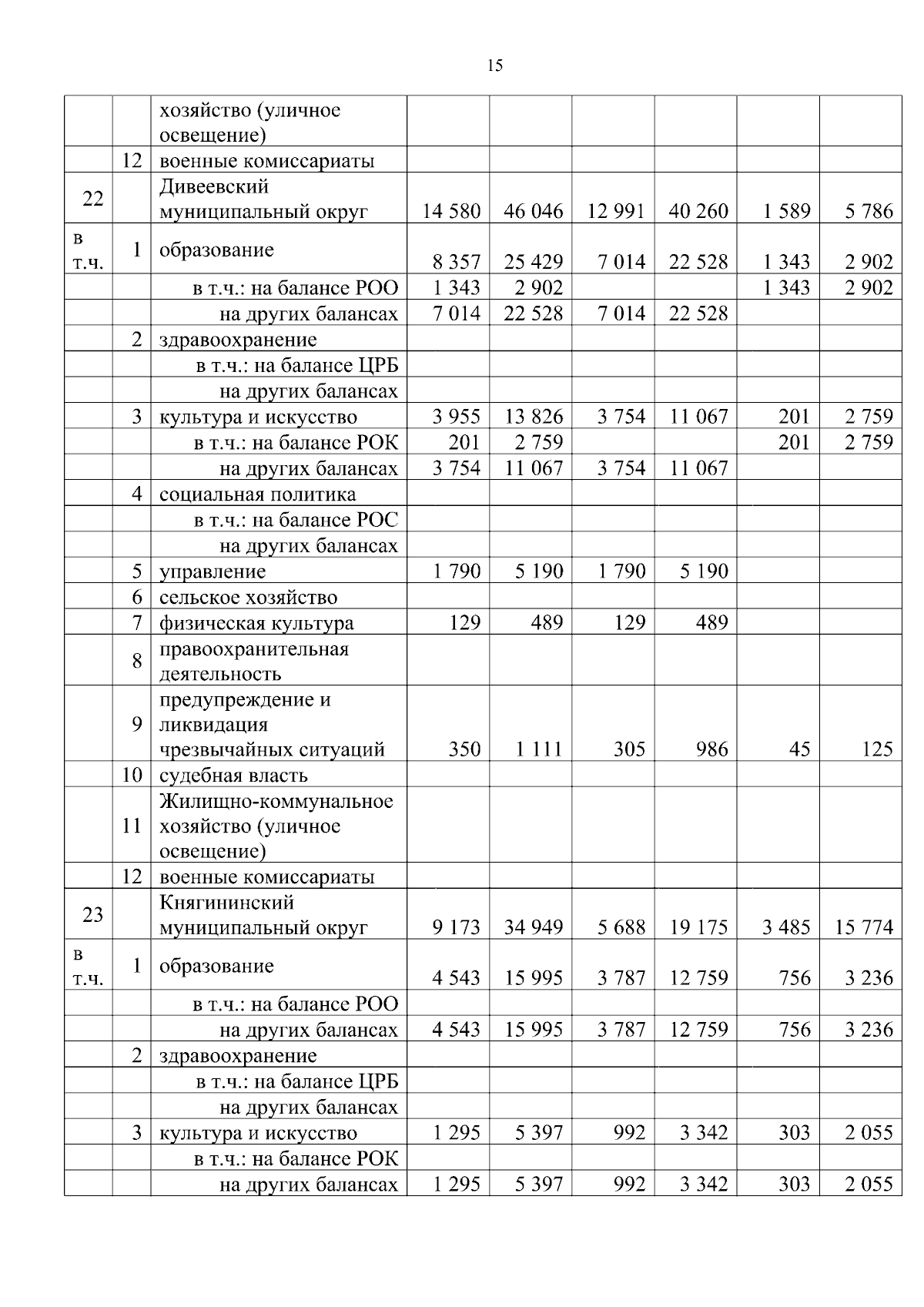 15

|  |  |  |  |  |  |  |  |  |
|---|---|---|---|---|---|---|---|---|
|  |  | хозяйство (уличное освещение) |  |  |  |  |  |  |
|  | 12 | военные комиссариаты |  |  |  |  |  |  |
| 22 |  | Дивеевский муниципальный округ | 14 580 | 46 046 | 12 991 | 40 260 | 1 589 | 5 786 |
| в т.ч. | 1 | образование | 8 357 | 25 429 | 7 014 | 22 528 | 1 343 | 2 902 |
|  |  | в т.ч.: на балансе РОО | 1 343 | 2 902 |  |  | 1 343 | 2 902 |
|  |  | на других балансах | 7 014 | 22 528 | 7 014 | 22 528 |  |  |
|  | 2 | здравоохранение |  |  |  |  |  |  |
|  |  | в т.ч.: на балансе ЦРБ |  |  |  |  |  |  |
|  |  | на других балансах |  |  |  |  |  |  |
|  | 3 | культура и искусство | 3 955 | 13 826 | 3 754 | 11 067 | 201 | 2 759 |
|  |  | в т.ч.: на балансе РОК | 201 | 2 759 |  |  | 201 | 2 759 |
|  |  | на других балансах | 3 754 | 11 067 | 3 754 | 11 067 |  |  |
|  | 4 | социальная политика |  |  |  |  |  |  |
|  |  | в т.ч.: на балансе РОС |  |  |  |  |  |  |
|  |  | на других балансах |  |  |  |  |  |  |
|  | 5 | управление | 1 790 | 5 190 | 1 790 | 5 190 |  |  |
|  | 6 | сельское хозяйство |  |  |  |  |  |  |
|  | 7 | физическая культура | 129 | 489 | 129 | 489 |  |  |
|  | 8 | правоохранительная деятельность |  |  |  |  |  |  |
|  | 9 | предупреждение и ликвидация чрезвычайных ситуаций | 350 | 1 111 | 305 | 986 | 45 | 125 |
|  | 10 | судебная власть |  |  |  |  |  |  |
|  | 11 | Жилищно-коммунальное хозяйство (уличное освещение) |  |  |  |  |  |  |
|  | 12 | военные комиссариаты |  |  |  |  |  |  |
| 23 |  | Княгининский муниципальный округ | 9 173 | 34 949 | 5 688 | 19 175 | 3 485 | 15 774 |
| в т.ч. | 1 | образование | 4 543 | 15 995 | 3 787 | 12 759 | 756 | 3 236 |
|  |  | в т.ч.: на балансе РОО |  |  |  |  |  |  |
|  |  | на других балансах | 4 543 | 15 995 | 3 787 | 12 759 | 756 | 3 236 |
|  | 2 | здравоохранение |  |  |  |  |  |  |
|  |  | в т.ч.: на балансе ЦРБ |  |  |  |  |  |  |
|  |  | на других балансах |  |  |  |  |  |  |
|  | 3 | культура и искусство | 1 295 | 5 397 | 992 | 3 342 | 303 | 2 055 |
|  |  | в т.ч.: на балансе РОК |  |  |  |  |  |  |
|  |  | на других балансах | 1 295 | 5 397 | 992 | 3 342 | 303 | 2 055 |